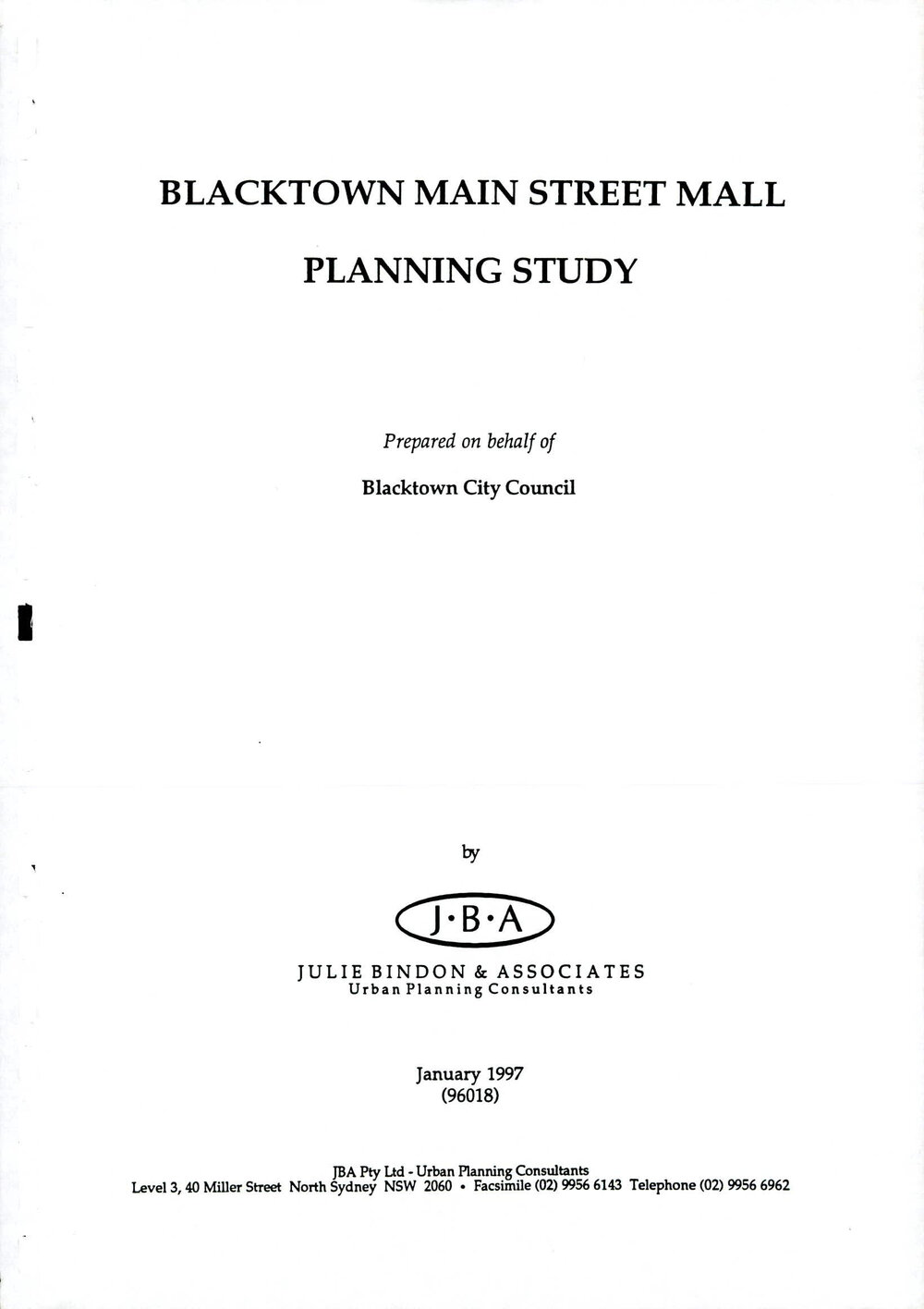 BLACKTOWN MAIN STREET MALL

PLANNING STUDY

Prepared on behalf of

Blacktown City Council

by

J·B·A

JULIE BINDON & ASSOCIATES
Urban Planning Consultants

January 1997
(96018)

JBA Pty Ltd - Urban Planning Consultants
Level 3, 40 Miller Street North Sydney NSW 2060 • Facsimile (02) 9956 6143 Telephone (02) 9956 6962